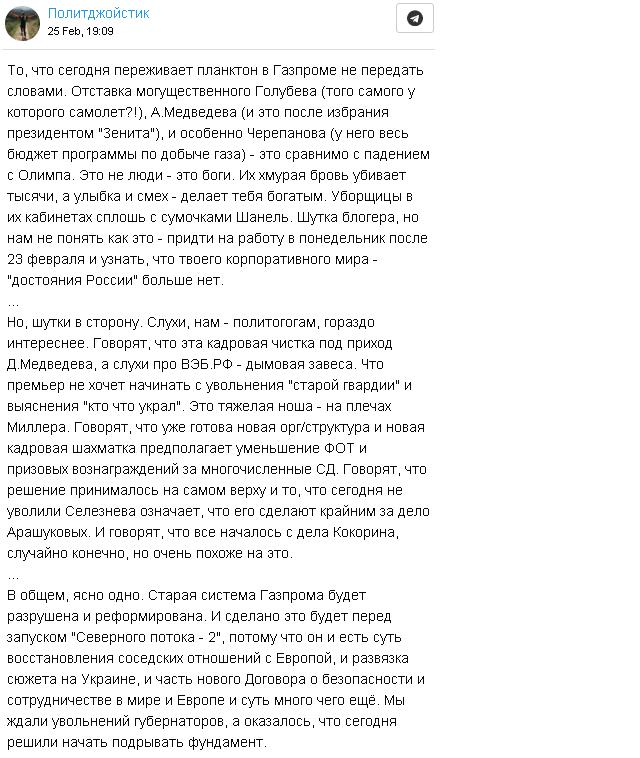 Политджойстик
25 Feb, 19:09

То, что сегодня переживает планктон в Газпроме не передать словами. Отставка могущественного Голубева (того самого у которого самолет?!), А.Медведева (и это после избрания президентом "Зенита"), и особенно Черепанова (у него весь бюджет программы по добыче газа) - это сравнимо с падением с Олимпа. Это не люди - это боги. Их хмурая бровь убивает тысячи, а улыбка и смех - делает тебя богатым. Уборщицы в их кабинетах сплошь с сумочками Шанель. Шутка блогера, но нам не понять как это - придти на работу в понедельник после 23 февраля и узнать, что твоего корпоративного мира - "достояния России" больше нет.
...
Но, шутки в сторону. Слухи, нам - политогогам, гораздо интереснее. Говорят, что эта кадровая чистка под приход Д.Медведева, а слухи про ВЭБ.РФ - дымовая завеса. Что премьер не хочет начинать с увольнения "старой гвардии" и выяснения "кто что украл". Это тяжелая ноша - на плечах Миллера. Говорят, что уже готова новая орг/структура и новая кадровая шахматка предполагает уменьшение ФОТ и призовых вознаграждений за многочисленные СД. Говорят, что решение принималось на самом верху и то, что сегодня не уволили Селезнева означает, что его сделают крайним за дело Арашуковых. И говорят, что все началось с дела Кокорина, случайно конечно, но очень похоже на это.
...
В общем, ясно одно. Старая система Газпрома будет разрушена и реформирована. И сделано это будет перед запуском "Северного потока - 2", потому что он и есть суть восстановления соседских отношений с Европой, и развязка сюжета на Украине, и часть нового Договора о безопасности и сотрудничестве в мире и Европе и суть много чего ещё. Мы ждали увольнений губернаторов, а оказалось, что сегодня решили начать подрывать фундамент.